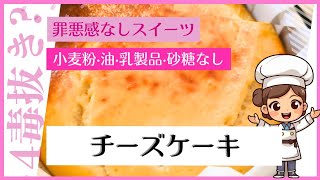 4毒抜き?

罪悪感なしスイーツ

小麦粉·油·乳製品·砂糖なし

チーズケーキ